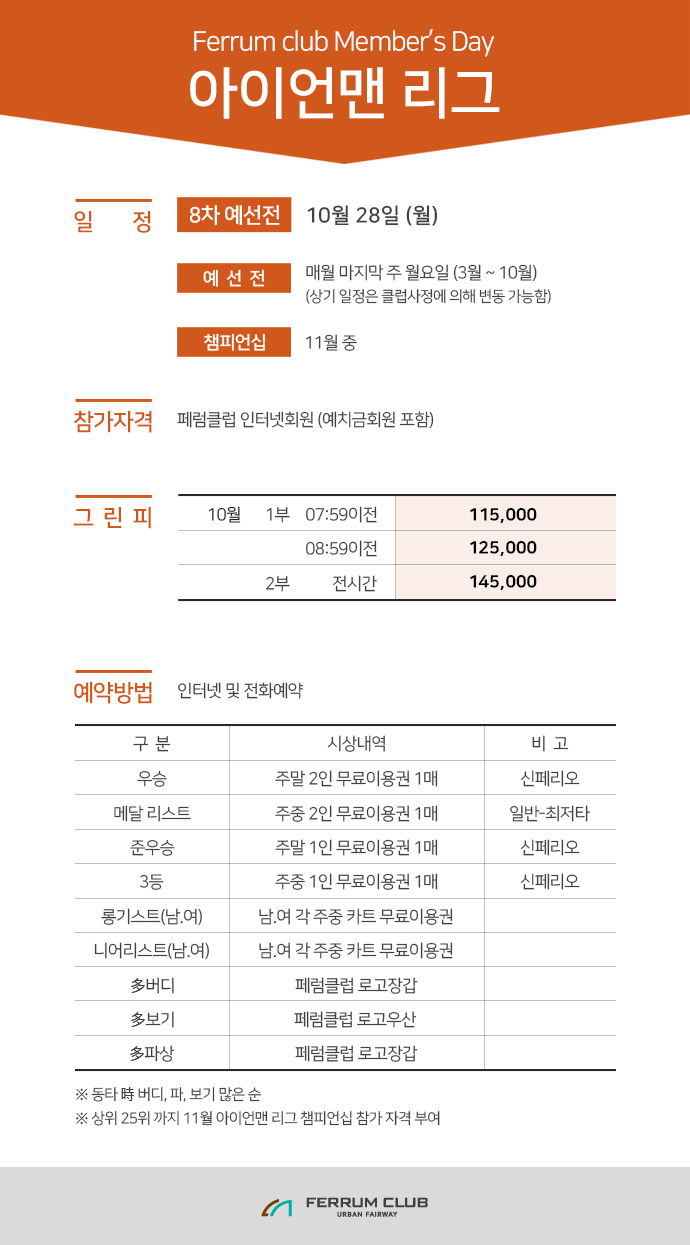 Ferrum club Member's Day
아이언맨 리그

일 정

8차 예선전 10월 28일 (월)

예 선 전 매월 마지막 주 월요일 (3월 ~ 10월)
(상기 일정은 클럽사정에 의해 변동 가능함)

챔피언십 11월 중

참가자격 페럼클럽 인터넷회원 (예치금회원 포함)

그 린 피

| 10월 | 1부 | 07:59이전 | 115,000 |
|---|---|---|---|
| | | 08:59이전 | 125,000 |
| | 2부 | 전시간 | 145,000 |

예약방법 인터넷 및 전화예약

| 구 분 | 시상내역 | 비 고 |
|---|---|---|
| 우승 | 주말 2인 무료이용권 1매 | 신페리오 |
| 메달 리스트 | 주중 2인 무료이용권 1매 | 일반-최저타 |
| 준우승 | 주말 1인 무료이용권 1매 | 신페리오 |
| 3등 | 주중 1인 무료이용권 1매 | 신페리오 |
| 롱기스트(남.여) | 남.여 각 주중 카트 무료이용권 | |
| 니어리스트(남.여) | 남.여 각 주중 카트 무료이용권 | |
| 多버디 | 페럼클럽 로고장갑 | |
| 多보기 | 페럼클럽 로고우산 | |
| 多파상 | 페럼클럽 로고장갑 | |

※ 동타 時 버디, 파, 보기 많은 순
※ 상위 25위 까지 11월 아이언맨 리그 챔피언십 참가 자격 부여

FERRUM CLUB
URBAN FAIRWAY